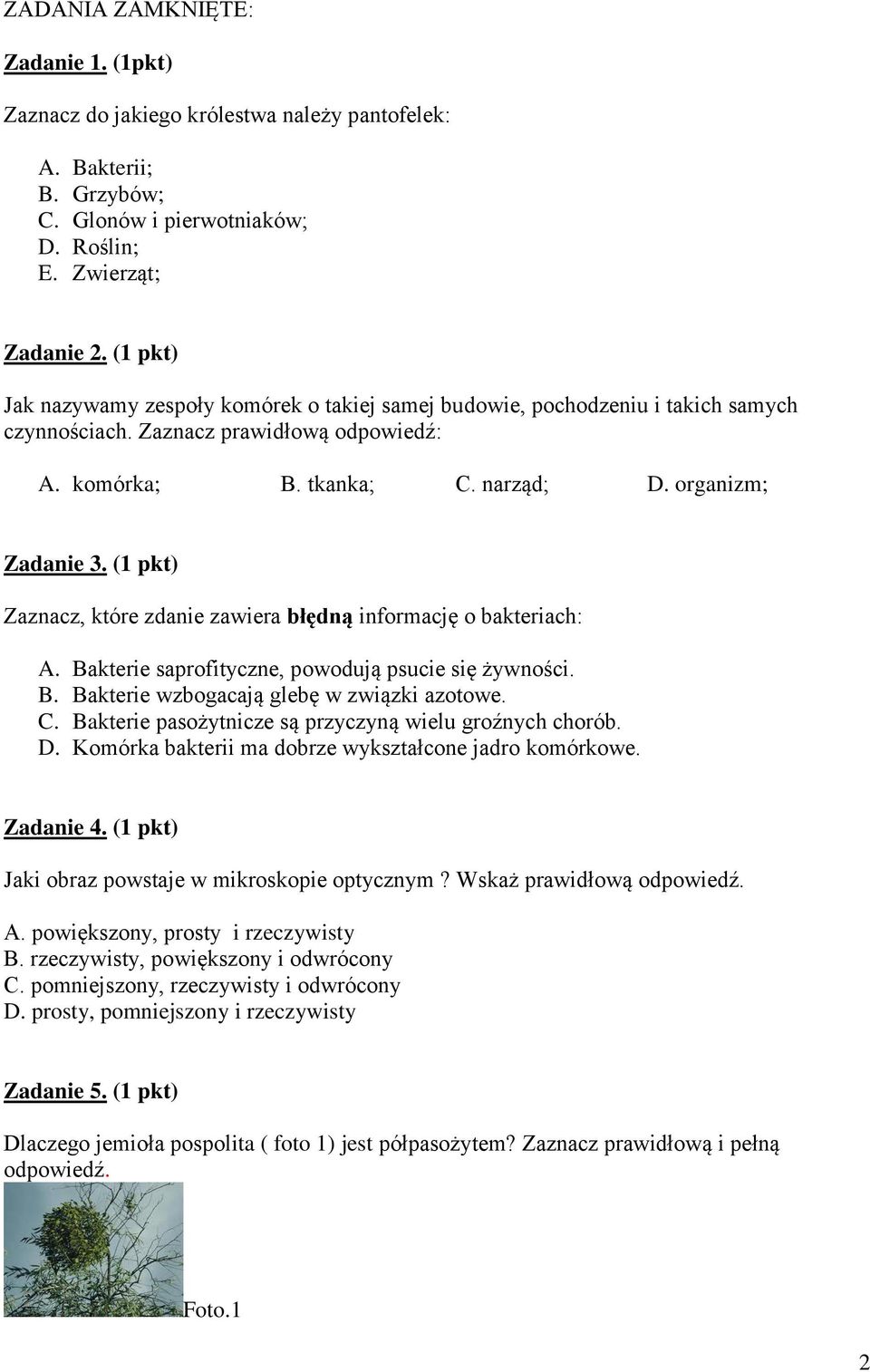 ZADANIA ZAMKNIĘTE:

Zadanie 1. (1pkt)

Zaznacz do jakiego królestwa należy pantofelek:

A. Bakterii;
B. Grzybów;
C. Glonów i pierwotniaków;
D. Roślin;
E. Zwierząt;

Zadanie 2. (1 pkt)

Jak nazywamy zespoły komórek o takiej samej budowie, pochodzeniu i takich samych czynnościach. Zaznacz prawidłową odpowiedź:

A. komórka; B. tkanka; C. narząd; D. organizm;

Zadanie 3. (1 pkt)

Zaznacz, które zdanie zawiera błędną informację o bakteriach:

A. Bakterie saprofityczne, powodują psucie się żywności.
B. Bakterie wzbogacają glebę w związki azotowe.
C. Bakterie pasożytnicze są przyczyną wielu groźnych chorób.
D. Komórka bakterii ma dobrze wykształcone jadro komórkowe.

Zadanie 4. (1 pkt)

Jaki obraz powstaje w mikroskopie optycznym ? Wskaż prawidłową odpowiedź.

A. powiększony, prosty i rzeczywisty
B. rzeczywisty, powiększony i odwrócony
C. pomniejszony, rzeczywisty i odwrócony
D. prosty, pomniejszony i rzeczywisty

Zadanie 5. (1 pkt)

Dlaczego jemioła pospolita ( foto 1) jest półpasożytem? Zaznacz prawidłową i pełną odpowiedź.

Foto.1

2